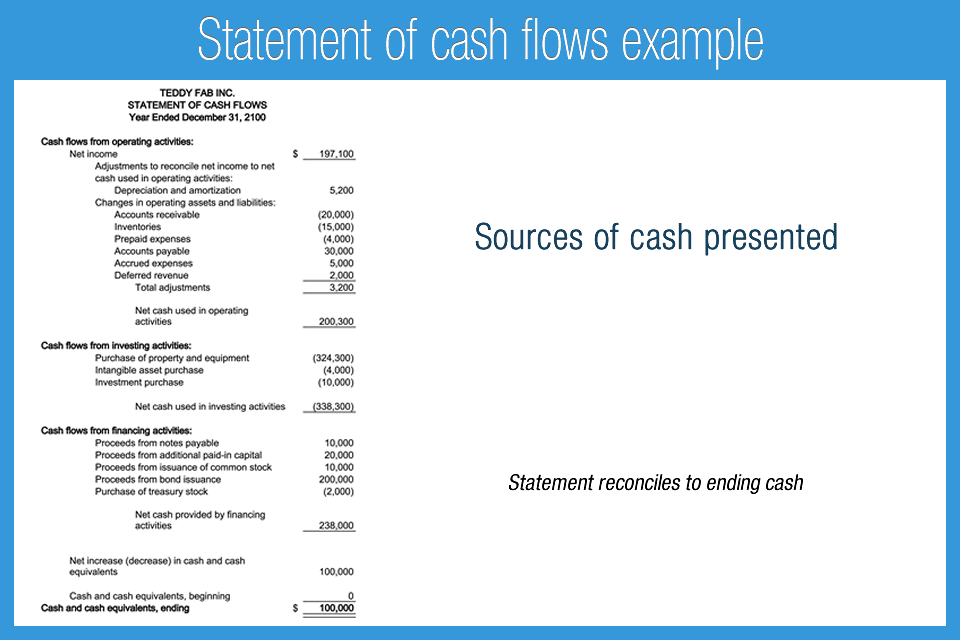 Statement of cash flows example

TEDDY FAB INC.
STATEMENT OF CASH FLOWS
Year Ended December 31, 2100

Cash flows from operating activities:
Net income $ 197,100
Adjustments to reconcile net income to net cash used in operating activities:
Depreciation and amortization 5,200
Changes in operating assets and liabilities:
Accounts receivable (20,000)
Inventories (15,000)
Prepaid expenses (4,000)
Accounts payable 30,000
Accrued expenses 5,000
Deferred revenue 2,000
Total adjustments 3,200

Net cash used in operating activities 200,300

Cash flows from investing activities:
Purchase of property and equipment (324,300)
Intangible asset purchase (4,000)
Investment purchase (10,000)

Net cash used in investing activities (338,300)

Cash flows from financing activities:
Proceeds from notes payable 10,000
Proceeds from additional paid-in capital 20,000
Proceeds from issuance of common stock 10,000
Proceeds from bond issuance 200,000
Purchase of treasury stock (2,000)

Net cash provided by financing activities 238,000

Net increase (decrease) in cash and cash equivalents 100,000

Cash and cash equivalents, beginning 0
Cash and cash equivalents, ending $ 100,000

Sources of cash presented

Statement reconciles to ending cash